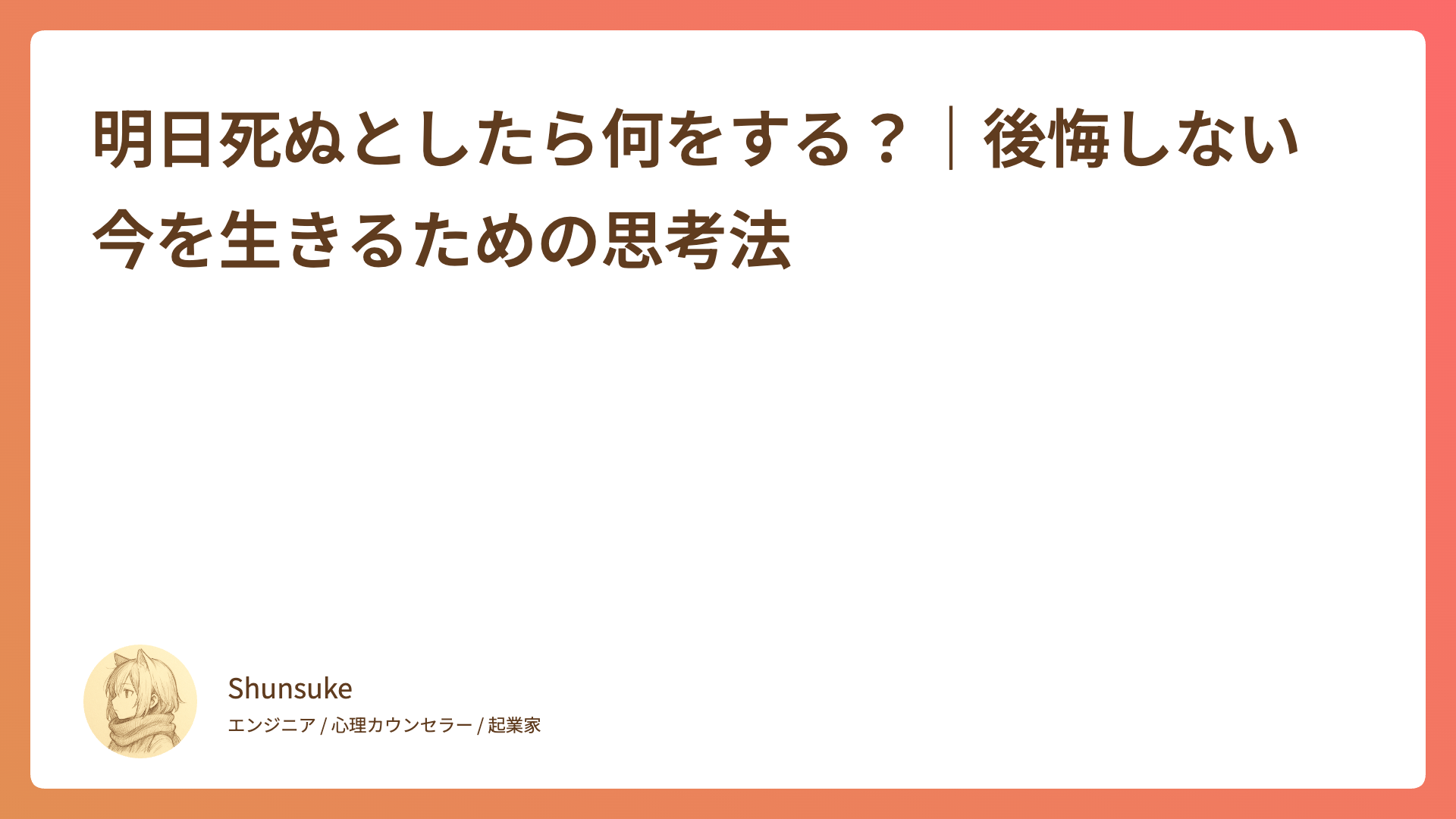 明日死ぬとしたら何をする？｜後悔しない今を生きるための思考法

Shunsuke

エンジニア / 心理カウンセラー / 起業家